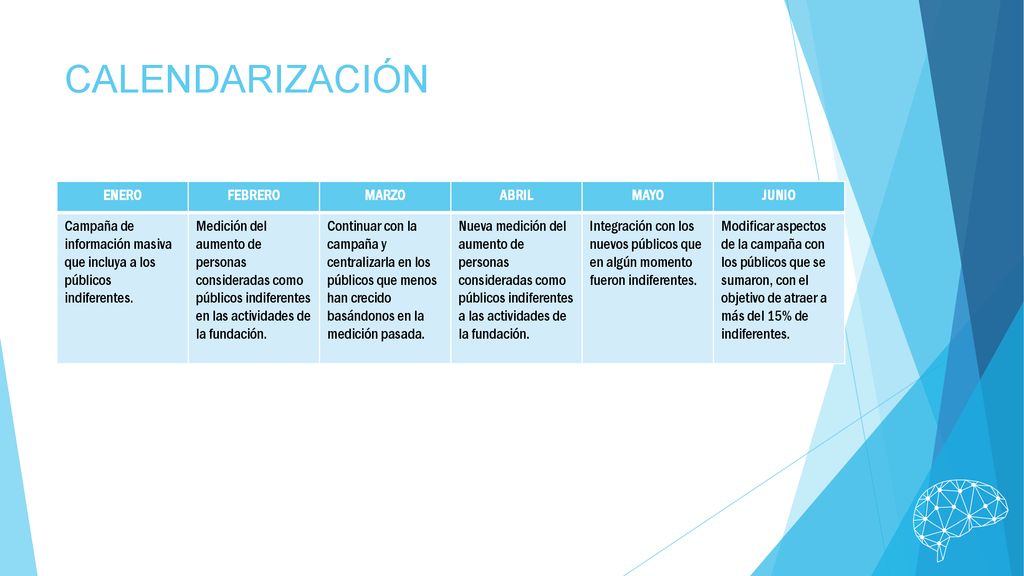 CALENDARIZACIÓN

| ENERO | FEBRERO | MARZO | ABRIL | MAYO | JUNIO |
|---|---|---|---|---|---|
| Campaña de información masiva que incluya a los públicos indiferentes. | Medición del aumento de personas consideradas como públicos indiferentes en las actividades de la fundación. | Continuar con la campaña y centralizarla en los públicos que menos han crecido basándonos en la medición pasada. | Nueva medición del aumento de personas consideradas como públicos indiferentes a las actividades de la fundación. | Integración con los nuevos públicos que en algún momento fueron indiferentes. | Modificar aspectos de la campaña con los públicos que se sumaron, con el objetivo de atraer a más del 15% de indiferentes. |